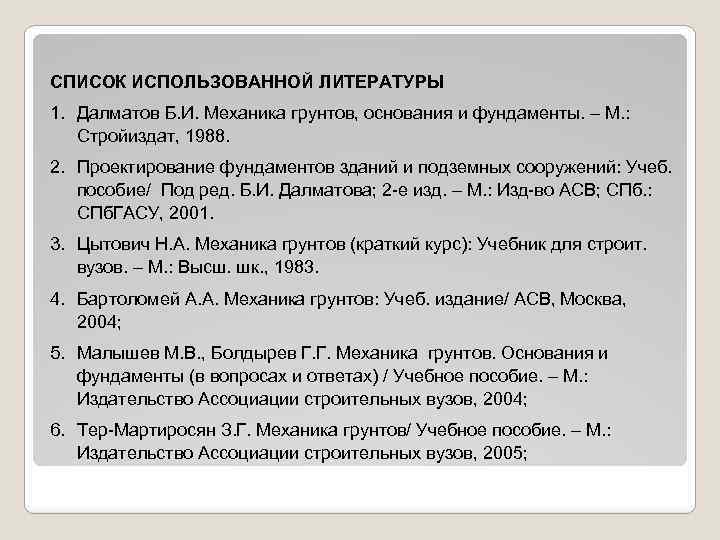 СПИСОК ИСПОЛЬЗОВАННОЙ ЛИТЕРАТУРЫ

1. Далматов Б.И. Механика грунтов, основания и фундаменты. – М.: Стройиздат, 1988.

2. Проектирование фундаментов зданий и подземных сооружений: Учеб. пособие/ Под ред. Б.И. Далматова; 2-е изд. – М.: Изд-во АСВ; СПб.: СПбГАСУ, 2001.

3. Цытович Н.А. Механика грунтов (краткий курс): Учебник для строит. вузов. – М.: Высш. шк., 1983.

4. Бартоломей А.А. Механика грунтов: Учеб. издание/ АСВ, Москва, 2004;

5. Малышев М.В., Болдырев Г.Г. Механика грунтов. Основания и фундаменты (в вопросах и ответах) / Учебное пособие. – М.: Издательство Ассоциации строительных вузов, 2004;

6. Тер-Мартиросян З.Г. Механика грунтов/ Учебное пособие. – М.: Издательство Ассоциации строительных вузов, 2005;